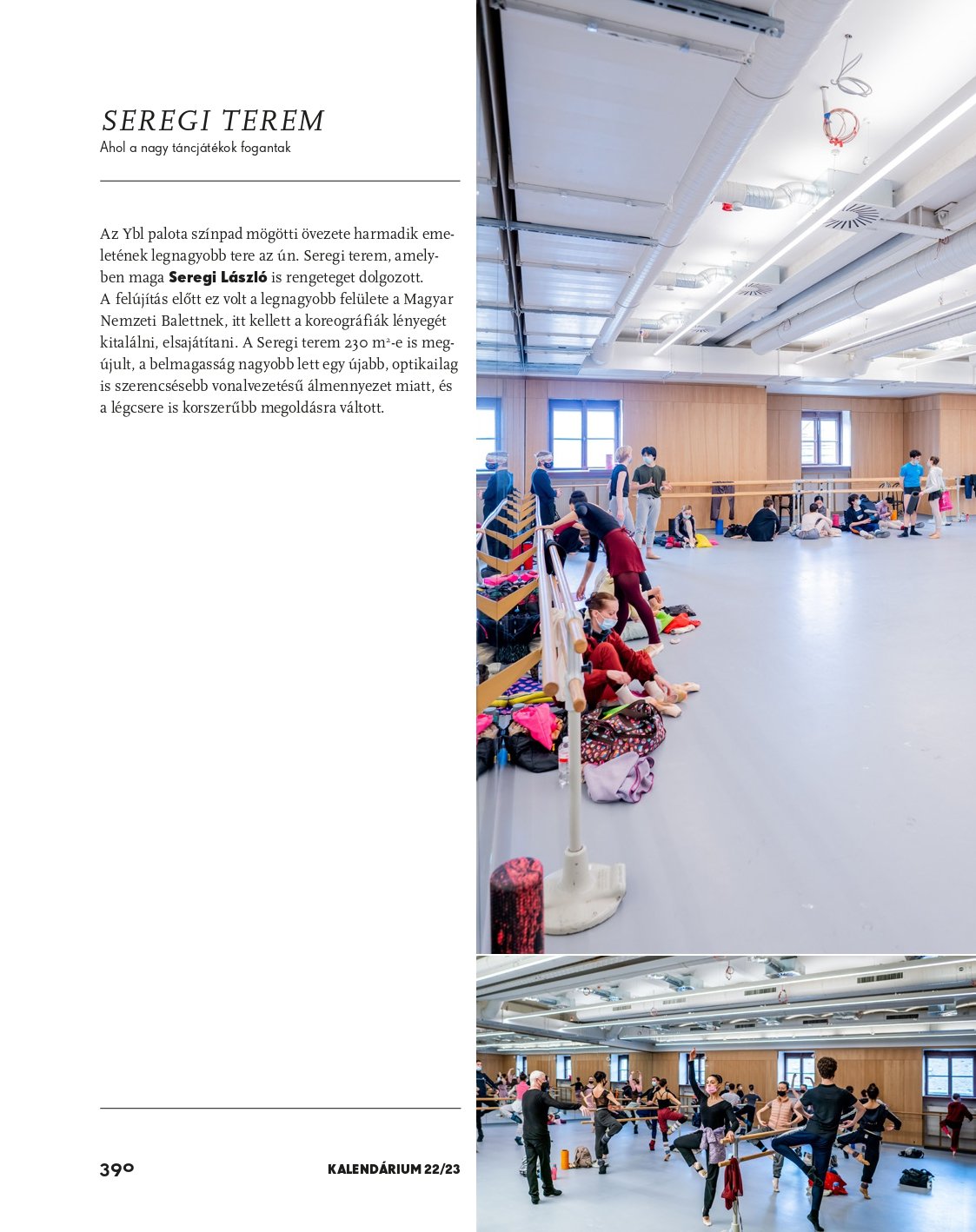 SEREGI TEREM
Ahol a nagy táncjátékok fogantak

Az Ybl palota színpad mögötti övezete harmadik emeletének legnagyobb tere az ún. Seregi terem, amelyben maga **Seregi László** is rengeteget dolgozott. A felújítás előtt ez volt a legnagyobb felülete a Magyar Nemzeti Balettnek, itt kellett a koreográfiák lényegét kitalálni, elsajátítani. A Seregi terem 230 m²-e is megújult, a belmagasság nagyobb lett egy újabb, optikailag is szerencsésebb vonalvezetésű álmennyezet miatt, és a légcsere is korszerűbb megoldásra váltott.

390

KALENDÁRIUM 22/23